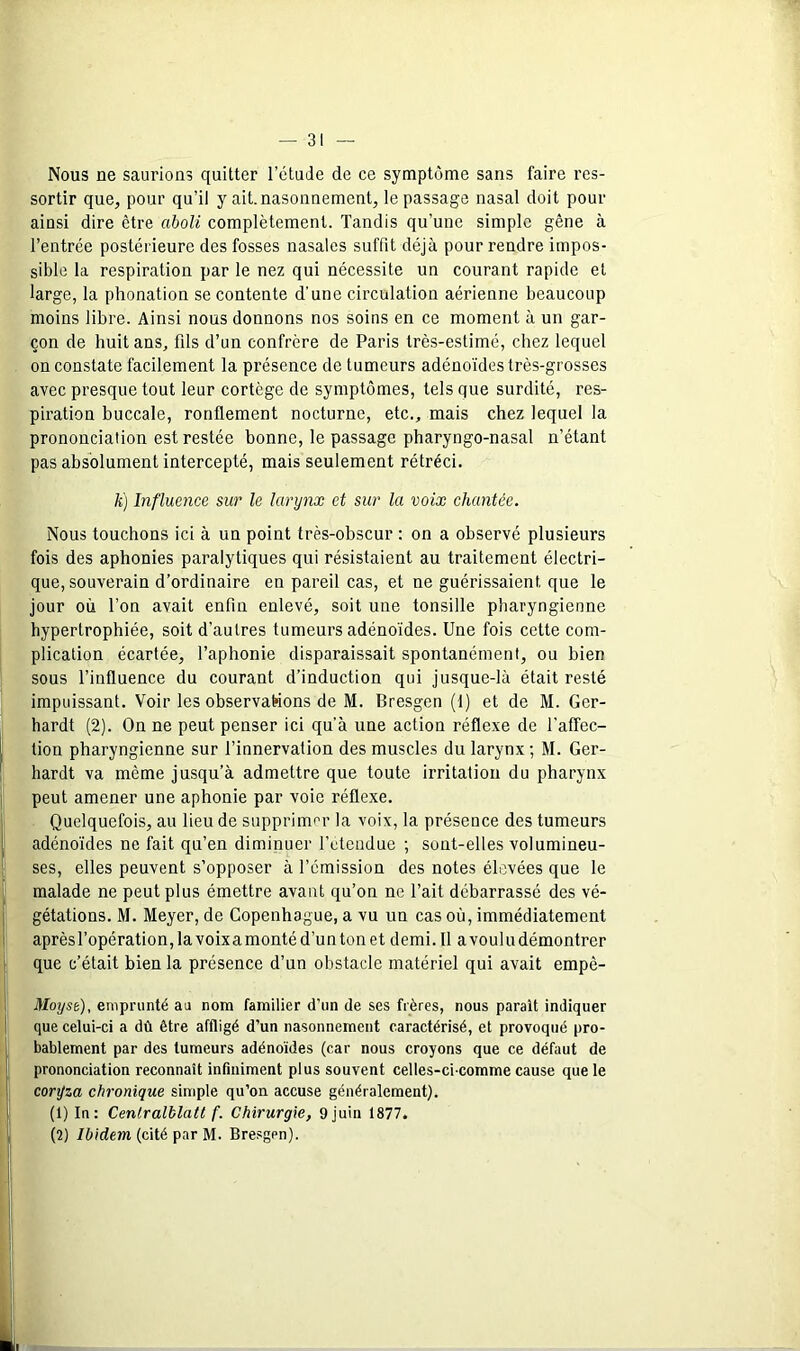 — 31 —

Nous ne saurions quitter l'étude de ce symptôme sans faire ressortir que, pour qu'il y ait nasonnement, le passage nasal doit pour ainsi dire être aboli complètement. Tandis qu'une simple gêne à l'entrée postérieure des fosses nasales suffit déjà pour rendre impossible la respiration par le nez qui nécessite un courant rapide et large, la phonation se contente d'une circulation aérienne beaucoup moins libre. Ainsi nous donnons nos soins en ce moment à un garçon de huit ans, fils d'un confrère de Paris très-estimé, chez lequel on constate facilement la présence de tumeurs adénoïdes très-grosses avec presque tout leur cortège de symptômes, tels que surdité, respiration buccale, ronflement nocturne, etc., mais chez lequel la prononciation est restée bonne, le passage pharyngo-nasal n'étant pas absolument intercepté, mais seulement rétréci.

k) Influence sur le larynx et sur la voix chantée.

Nous touchons ici à un point très-obscur : on a observé plusieurs fois des aphonies paralytiques qui résistaient au traitement électrique, souverain d'ordinaire en pareil cas, et ne guérissaient que le jour où l'on avait enfin enlevé, soit une tonsille pharyngienne hypertrophiée, soit d'autres tumeurs adénoïdes. Une fois cette complication écartée, l'aphonie disparaissait spontanément, ou bien sous l'influence du courant d'induction qui jusque-là était resté impuissant. Voir les observations de M. Bresgen (1) et de M. Gerhardt (2). On ne peut penser ici qu'à une action réflexe de l'affection pharyngienne sur l'innervation des muscles du larynx ; M. Gerhardt va même jusqu'à admettre que toute irritation du pharynx peut amener une aphonie par voie réflexe.

Quelquefois, au lieu de supprimer la voix, la présence des tumeurs adénoïdes ne fait qu'en diminuer l'étendue ; sont-elles volumineuses, elles peuvent s'opposer à l'émission des notes élevées que le malade ne peut plus émettre avant qu'on ne l'ait débarrassé des végétations. M. Meyer, de Copenhague, a vu un cas où, immédiatement après l'opération, la voix a monté d'un ton et demi. Il a voulu démontrer que c'était bien la présence d'un obstacle matériel qui avait empê-

Moyse), emprunté au nom familier d'un de ses frères, nous paraît indiquer que celui-ci a dû être affligé d'un nasonnement caractérisé, et provoqué probablement par des tumeurs adénoïdes (car nous croyons que ce défaut de prononciation reconnaît infiniment plus souvent celles-ci comme cause que le coryza chronique simple qu'on accuse généralement).
(1) In : Centralblatt f. Chirurgie, 9 juin 1877.
(2) Ibidem (cité par M. Bresgen).